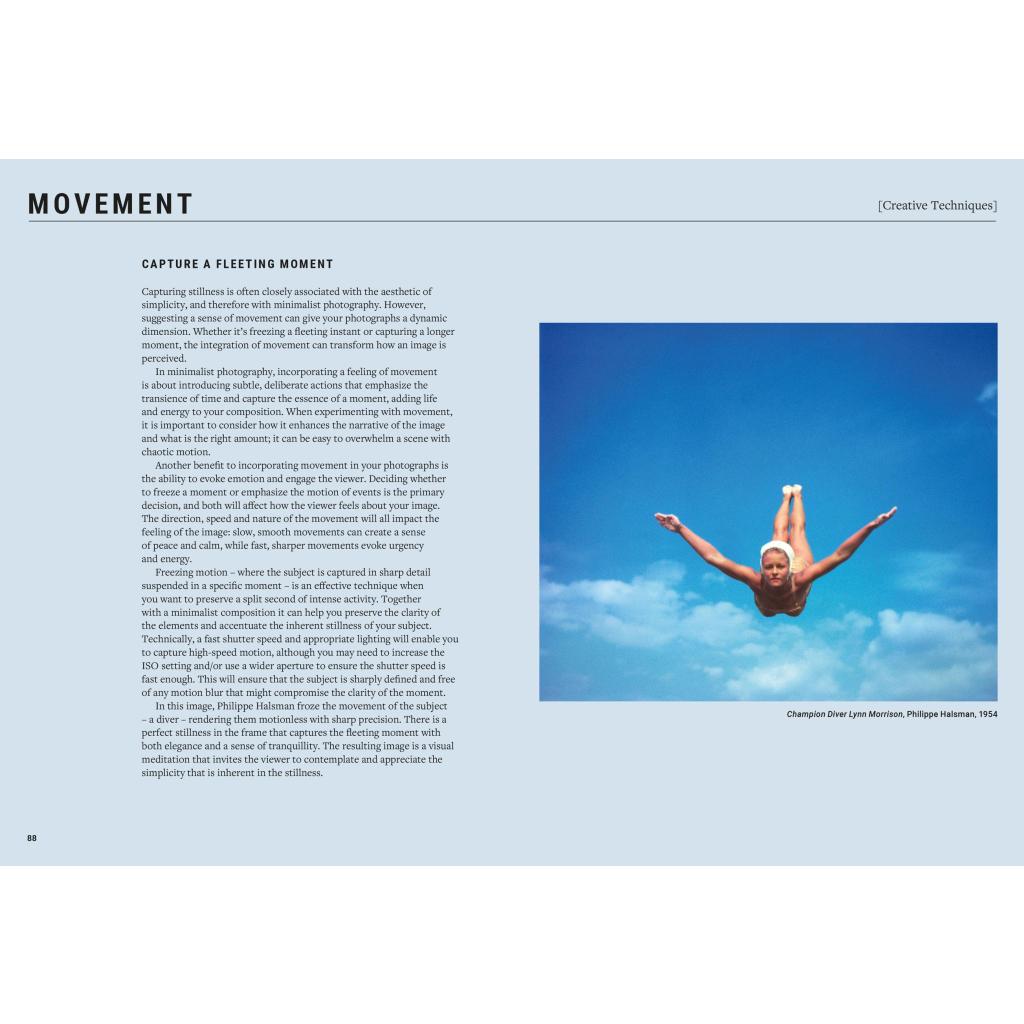 MOVEMENT

[Creative Techniques]

CAPTURE A FLEETING MOMENT

Capturing stillness is often closely associated with the aesthetic of simplicity, and therefore with minimalist photography. However, suggesting a sense of movement can give your photographs a dynamic dimension. Whether it's freezing a fleeting instant or capturing a longer moment, the integration of movement can transform how an image is perceived.

In minimalist photography, incorporating a feeling of movement is about introducing subtle, deliberate actions that emphasize the transience of time and capture the essence of a moment, adding life and energy to your composition. When experimenting with movement, it is important to consider how it enhances the narrative of the image and what is the right amount; it can be easy to overwhelm a scene with chaotic motion.

Another benefit to incorporating movement in your photographs is the ability to evoke emotion and engage the viewer. Deciding whether to freeze a moment or emphasize the motion of events is the primary decision, and both will affect how the viewer feels about your image. The direction, speed and nature of the movement will all impact the feeling of the image: slow, smooth movements can create a sense of peace and calm, while fast, sharper movements evoke urgency and energy.

Freezing motion – where the subject is captured in sharp detail suspended in a specific moment – is an effective technique when you want to preserve a split second of intense activity. Together with a minimalist composition it can help you preserve the clarity of the elements and accentuate the inherent stillness of your subject. Technically, a fast shutter speed and appropriate lighting will enable you to capture high-speed motion, although you may need to increase the ISO setting and/or use a wider aperture to ensure the shutter speed is fast enough. This will ensure that the subject is sharply defined and free of any motion blur that might compromise the clarity of the moment.

In this image, Philippe Halsman froze the movement of the subject – a diver – rendering them motionless with sharp precision. There is a perfect stillness in the frame that captures the fleeting moment with both elegance and a sense of tranquillity. The resulting image is a visual meditation that invites the viewer to contemplate and appreciate the simplicity that is inherent in the stillness.

Champion Diver Lynn Morrison, Philippe Halsman, 1954

88